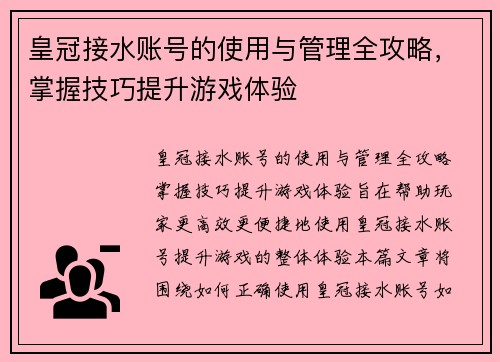 皇冠接水账号的使用与管理全攻略，掌握技巧提升游戏体验

皇冠接水账号的使用与管理全攻略掌握技巧提升游戏体验旨在帮助玩家更高效更便捷地使用皇冠接水账号提升游戏的整体体验本篇文章将围绕如何正确使用皇冠接水账号如